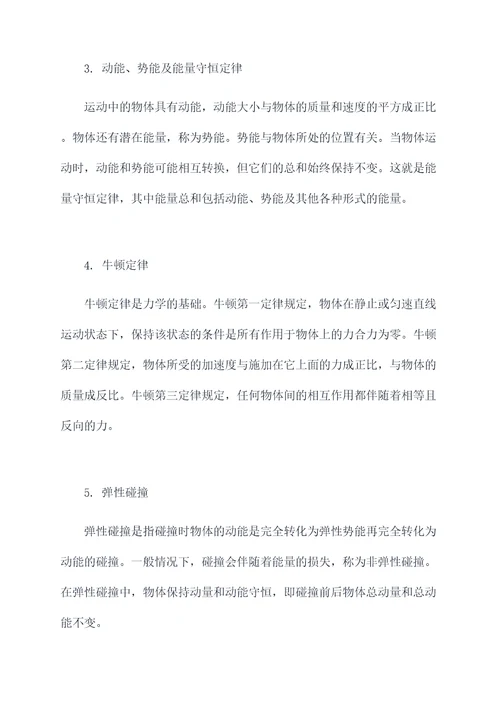 3. 动能、势能及能量守恒定律

运动中的物体具有动能，动能大小与物体的质量和速度的平方成正比。物体还有潜在能量，称为势能。势能与物体所处的位置有关。当物体运动时，动能和势能可能相互转换，但它们的总和始终保持不变。这就是能量守恒定律，其中能量总和包括动能、势能及其他各种形式的能量。

4. 牛顿定律

牛顿定律是力学的基础。牛顿第一定律规定，物体在静止或匀速直线运动状态下，保持该状态的条件是所有作用于物体上的力合力为零。牛顿第二定律规定，物体所受的加速度与施加在它上面的力成正比，与物体的质量成反比。牛顿第三定律规定，任何物体间的相互作用都伴随着相等且反向的力。

5. 弹性碰撞

弹性碰撞是指碰撞时物体的动能是完全转化为弹性势能再完全转化为动能的碰撞。一般情况下，碰撞会伴随着能量的损失，称为非弹性碰撞。在弹性碰撞中，物体保持动量和动能守恒，即碰撞前后物体总动量和总动能不变。